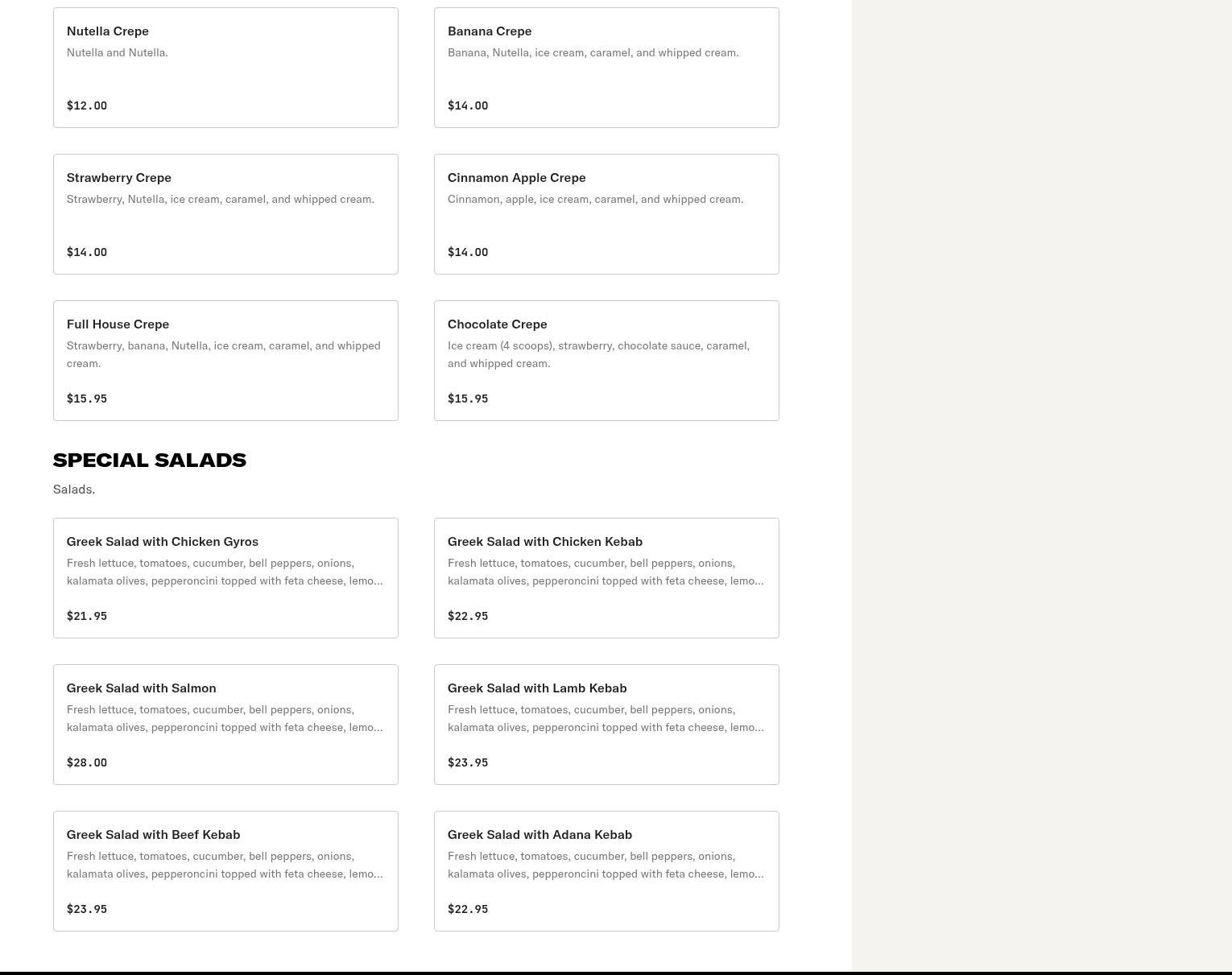 Nutella Crepe
Nutella and Nutella.
$12.00

Banana Crepe
Banana, Nutella, ice cream, caramel, and whipped cream.
$14.00

Strawberry Crepe
Strawberry, Nutella, ice cream, caramel, and whipped cream.
$14.00

Cinnamon Apple Crepe
Cinnamon, apple, ice cream, caramel, and whipped cream.
$14.00

Full House Crepe
Strawberry, banana, Nutella, ice cream, caramel, and whipped cream.
$15.95

Chocolate Crepe
Ice cream (4 scoops), strawberry, chocolate sauce, caramel, and whipped cream.
$15.95

SPECIAL SALADS
Salads.

Greek Salad with Chicken Gyros
Fresh lettuce, tomatoes, cucumber, bell peppers, onions, kalamata olives, pepperoncini topped with feta cheese, lemo...
$21.95

Greek Salad with Chicken Kebab
Fresh lettuce, tomatoes, cucumber, bell peppers, onions, kalamata olives, pepperoncini topped with feta cheese, lemo...
$22.95

Greek Salad with Salmon
Fresh lettuce, tomatoes, cucumber, bell peppers, onions, kalamata olives, pepperoncini topped with feta cheese, lemo...
$28.00

Greek Salad with Lamb Kebab
Fresh lettuce, tomatoes, cucumber, bell peppers, onions, kalamata olives, pepperoncini topped with feta cheese, lemo...
$23.95

Greek Salad with Beef Kebab
Fresh lettuce, tomatoes, cucumber, bell peppers, onions, kalamata olives, pepperoncini topped with feta cheese, lemo...
$23.95

Greek Salad with Adana Kebab
Fresh lettuce, tomatoes, cucumber, bell peppers, onions, kalamata olives, pepperoncini topped with feta cheese, lemo...
$22.95